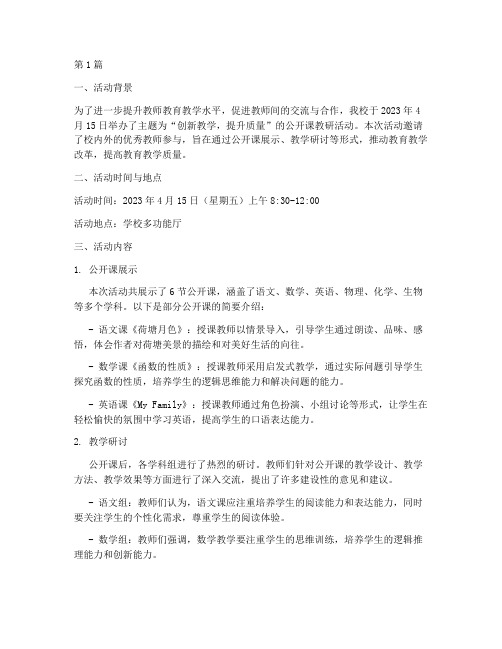 第1篇

一、活动背景

为了进一步提升教师教育教学水平，促进教师间的交流与合作，我校于2023年4月15日举办了主题为“创新教学，提升质量”的公开课教研活动。本次活动邀请了校内外的优秀教师参与，旨在通过公开课展示、教学研讨等形式，推动教育教学改革，提高教育教学质量。

二、活动时间与地点

活动时间：2023年4月15日（星期五）上午8:30-12:00

活动地点：学校多功能厅

三、活动内容

1. 公开课展示

本次活动共展示了6节公开课，涵盖了语文、数学、英语、物理、化学、生物等多个学科。以下是部分公开课的简要介绍：

- 语文课《荷塘月色》：授课教师以情景导入，引导学生通过朗读、品味、感悟，体会作者对荷塘美景的描绘和对美好生活的向往。

- 数学课《函数的性质》：授课教师采用启发式教学，通过实际问题引导学生探究函数的性质，培养学生的逻辑思维能力和解决问题的能力。

- 英语课《My Family》：授课教师通过角色扮演、小组讨论等形式，让学生在轻松愉快的氛围中学习英语，提高学生的口语表达能力。

2. 教学研讨

公开课后，各学科组进行了热烈的研讨。教师们针对公开课的教学设计、教学方法、教学效果等方面进行了深入交流，提出了许多建设性的意见和建议。

- 语文组：教师们认为，语文课应注重培养学生的阅读能力和表达能力，同时要关注学生的个性化需求，尊重学生的阅读体验。

- 数学组：教师们强调，数学教学要注重学生的思维训练，培养学生的逻辑推理能力和创新能力。